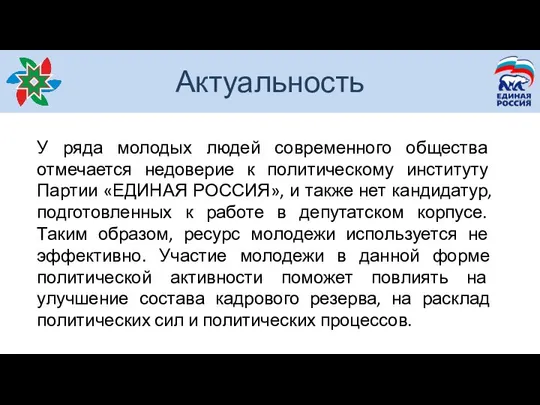 Актуальность

ЕДИНАЯ РОССИЯ

У ряда молодых людей современного общества отмечается недоверие к политическому институту Партии «ЕДИНАЯ РОССИЯ», и также нет кандидатур, подготовленных к работе в депутатском корпусе. Таким образом, ресурс молодежи используется не эффективно. Участие молодежи в данной форме политической активности поможет повлиять на улучшение состава кадрового резерва, на расклад политических сил и политических процессов.